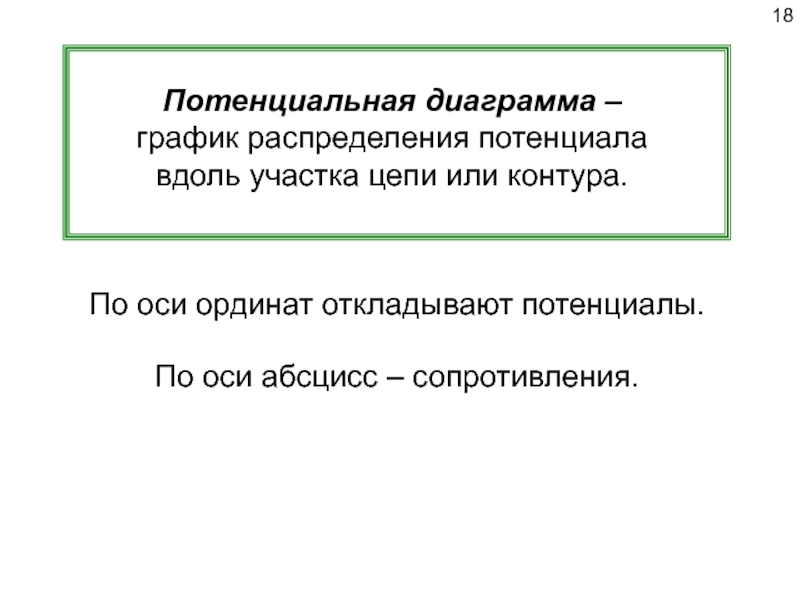 18

Потенциальная диаграмма – график распределения потенциала вдоль участка цепи или контура.

По оси ординат откладывают потенциалы.

По оси абсцисс – сопротивления.